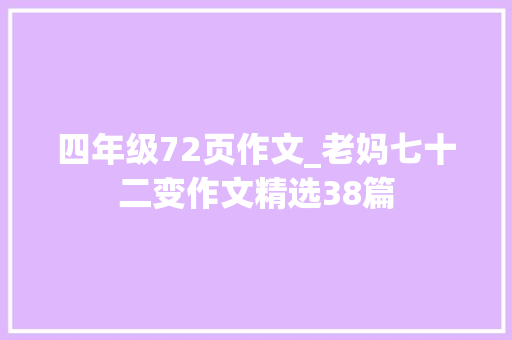 四年级72页作文_老妈七十二变作文精选38篇